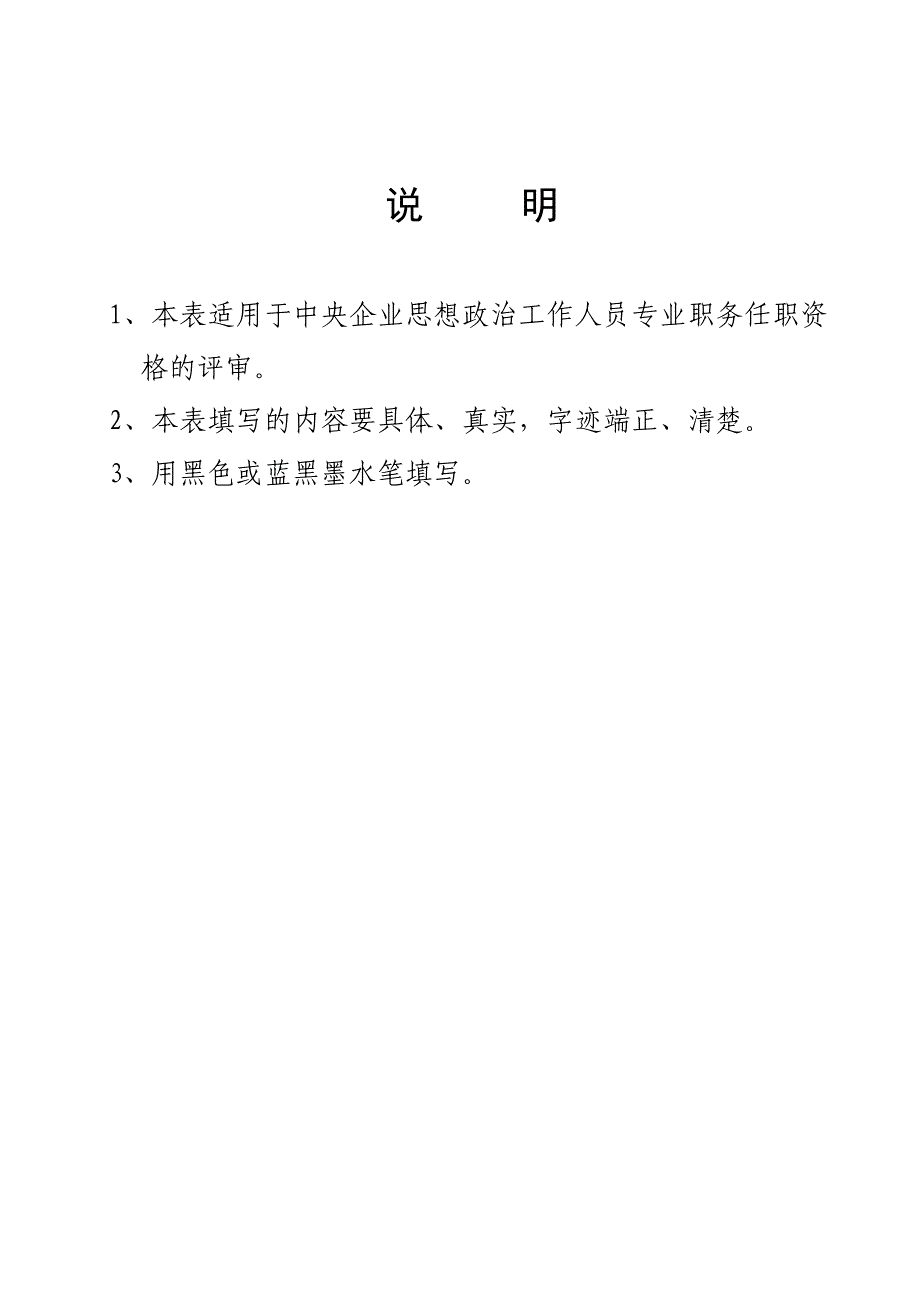 说　　明

1、本表适用于中央企业思想政治工作人员专业职务任职资格的评审。

2、本表填写的内容要具体、真实，字迹端正、清楚。

3、用黑色或蓝黑墨水笔填写。